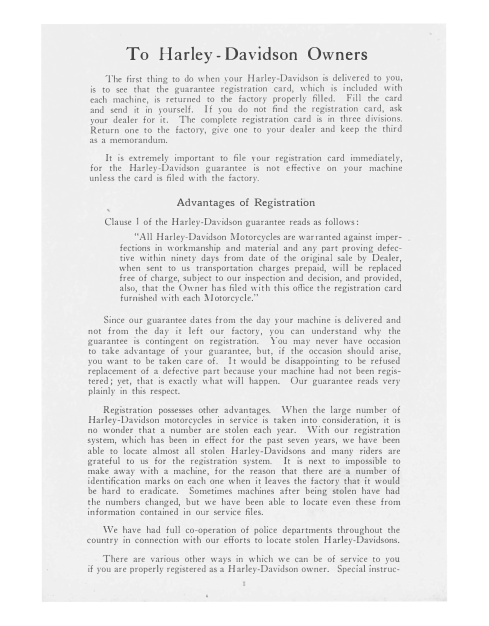 To Harley-Davidson Owners

The first thing to do when your Harley-Davidson is delivered to you, is to see that the guarantee registration card, which is included with each machine, is returned to the factory properly filled. Fill the card and send it in yourself. If you do not find the registration card, ask your dealer for it. The complete registration card is in three divisions. Return one to the factory, give one to your dealer and keep the third as a memorandum.

It is extremely important to file your registration card immediately, for the Harley-Davidson guarantee is not effective on your machine unless the card is filed with the factory.

Advantages of Registration

Clause 1 of the Harley-Davidson guarantee reads as follows:

"All Harley-Davidson Motorcycles are warranted against imperfections in workmanship and material and any part proving defective within ninety days from date of the original sale by Dealer, when sent to us transportation charges prepaid, will be replaced free of charge, subject to our inspection and decision, and provided, also, that the Owner has filed with this office the registration card furnished with each Motorcycle."

Since our guarantee dates from the day your machine is delivered and not from the day it left our factory, you can understand why the guarantee is contingent on registration. You may never have occasion to take advantage of your guarantee, but, if the occasion should arise, you want to be taken care of. It would be disappointing to be refused replacement of a defective part because your machine had not been registered; yet, that is exactly what will happen. Our guarantee reads very plainly in this respect.

Registration possesses other advantages. When the large number of Harley-Davidson motorcycles in service is taken into consideration, it is no wonder that a number are stolen each year. With our registration system, which has been in effect for the past seven years, we have been able to locate almost all stolen Harley-Davidsons and many riders are grateful to us for the registration system. It is next to impossible to make away with a machine, for the reason that there are a number of identification marks on each one when it leaves the factory that it would be hard to eradicate. Sometimes machines after being stolen have had the numbers changed, but we have been able to locate even these from information contained in our service files.

We have had full co-operation of police departments throughout the country in connection with our efforts to locate stolen Harley-Davidsons.

There are various other ways in which we can be of service to you if you are properly registered as a Harley-Davidson owner. Special instruc-

1